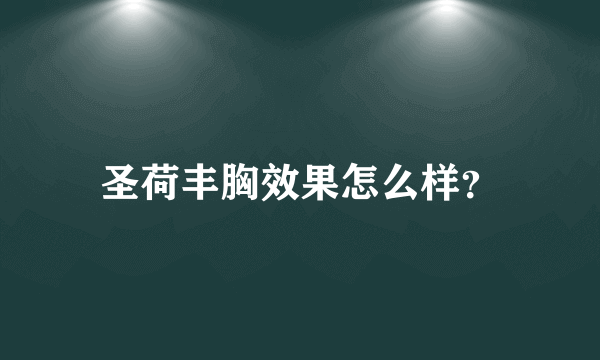 圣荷丰胸效果怎么样?